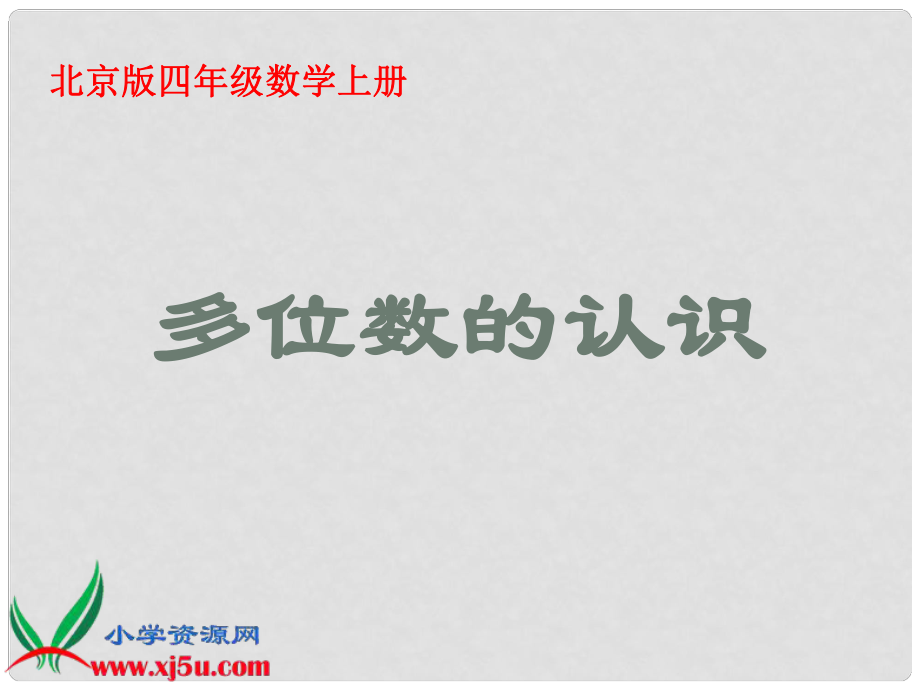 北京版四年级数学上册

多位数的认识

小学资源网
www.xj5u.com